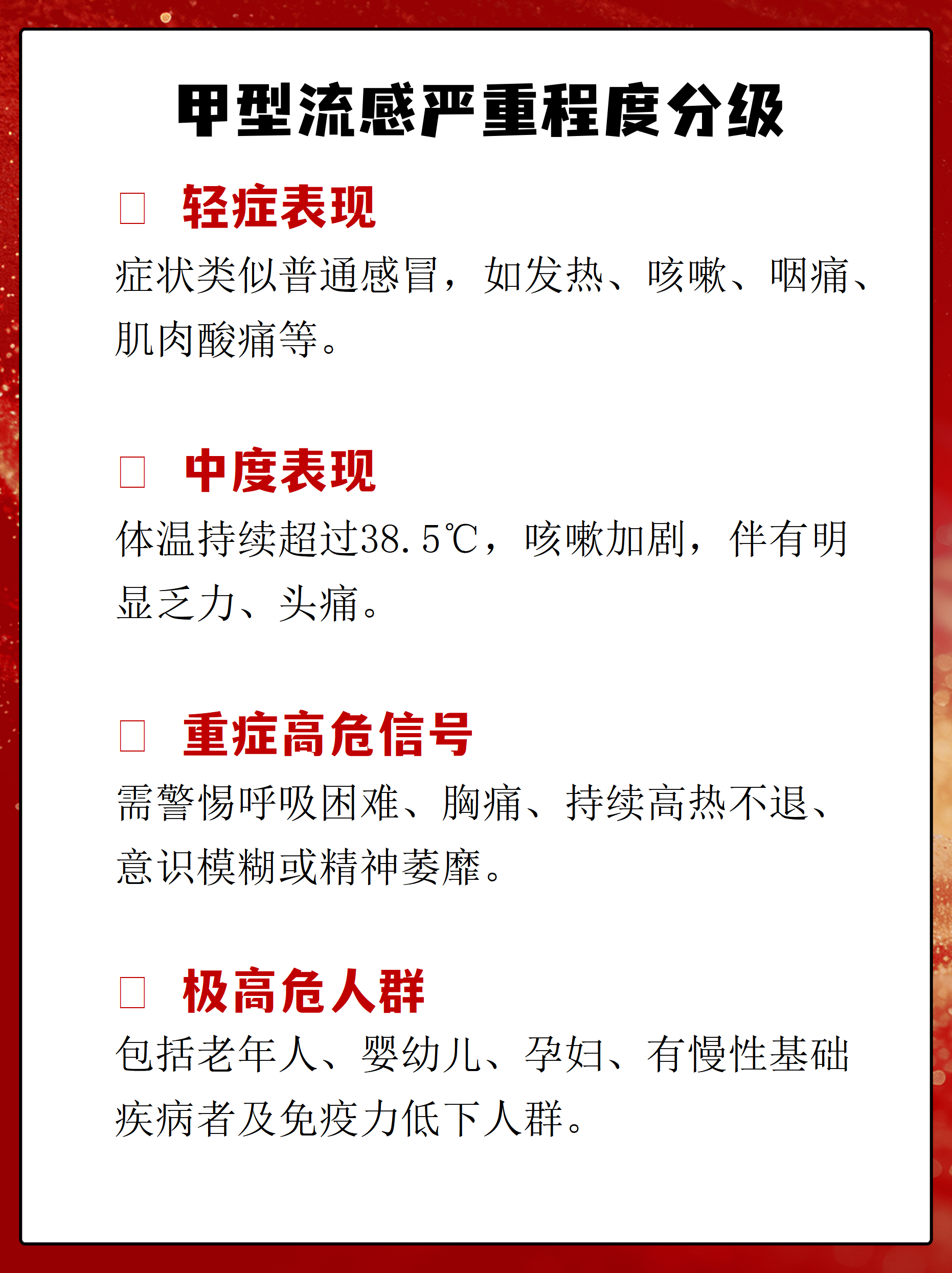 甲型流感严重程度分级

☐ 轻症表现

症状类似普通感冒，如发热、咳嗽、咽痛、肌肉酸痛等。

☐ 中度表现

体温持续超过38.5℃，咳嗽加剧，伴有明显乏力、头痛。

☐ 重症高危信号

需警惕呼吸困难、胸痛、持续高热不退、意识模糊或精神萎靡。

☐ 极高危人群

包括老年人、婴幼儿、孕妇、有慢性基础疾病者及免疫力低下人群。